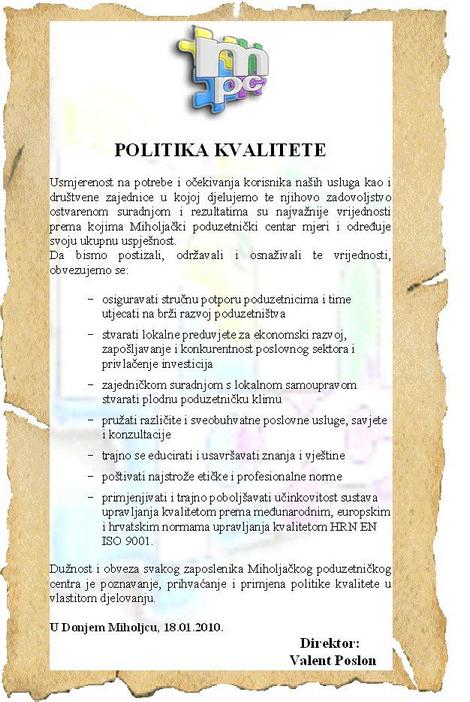 mpc

POLITIKA KVALITETE

Usmjerenost na potrebe i očekivanja korisnika naših usluga kao i društvene zajednice u kojoj djelujemo te njihovo zadovoljstvo ostvarenom suradnjom i rezultatima su najvažnije vrijednosti prema kojima Miholjački poduzetnički centar mjeri i određuje svoju ukupnu uspješnost.
Da bismo postizali, održavali i osnaživali te vrijednosti, obvezujemo se:

– osiguravati stručnu potporu poduzetnicima i time utjecati na brži razvoj poduzetništva
– stvarati lokalne preduvjete za ekonomski razvoj, zapošljavanje i konkurentnost poslovnog sektora i privlačenje investicija
– zajedničkom suradnjom s lokalnom samoupravom stvarati plodnu poduzetničku klimu
– pružati različite i sveobuhvatne poslovne usluge, savjete i konzultacije
– trajno se educirati i usavršavati znanja i vještine
– poštivati najstrože etičke i profesionalne norme
– primjenjivati i trajno poboljšavati učinkovitost sustava upravljanja kvalitetom prema međunarodnim, europskim i hrvatskim normama upravljanja kvalitetom HRN EN ISO 9001.

Dužnost i obveza svakog zaposlenika Miholjačkog poduzetničkog centra je poznavanje, prihvaćanje i primjena politike kvalitete u vlastitom djelovanju.

U Donjem Miholjcu, 18.01.2010.

Direktor:
Valent Poslon